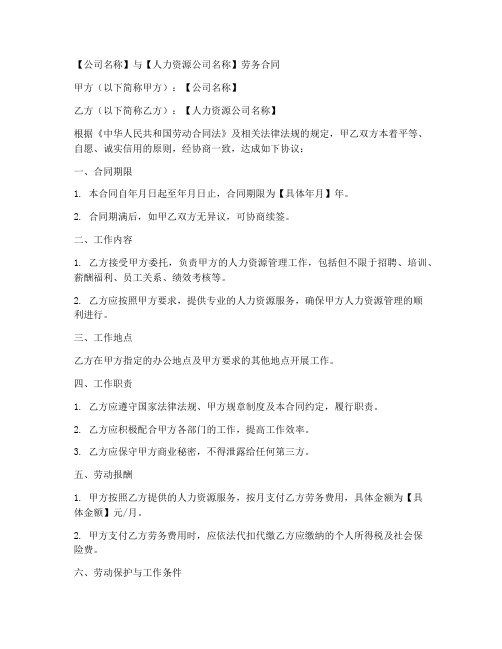 【公司名称】与【人力资源公司名称】劳务合同

甲方（以下简称甲方）：【公司名称】

乙方（以下简称乙方）：【人力资源公司名称】

根据《中华人民共和国劳动合同法》及相关法律法规的规定，甲乙双方本着平等、自愿、诚实信用的原则，经协商一致，达成如下协议：

一、合同期限

1. 本合同自年月日起至年月日止，合同期限为【具体年月】年。

2. 合同期满后，如甲乙双方无异议，可协商续签。

二、工作内容

1. 乙方接受甲方委托，负责甲方的人力资源管理工作，包括但不限于招聘、培训、薪酬福利、员工关系、绩效考核等。

2. 乙方应按照甲方要求，提供专业的人力资源服务，确保甲方人力资源管理的顺利进行。

三、工作地点

乙方在甲方指定的办公地点及甲方要求的其他地点开展工作。

四、工作职责

1. 乙方应遵守国家法律法规、甲方规章制度及本合同约定，履行职责。

2. 乙方应积极配合甲方各部门的工作，提高工作效率。

3. 乙方应保守甲方商业秘密，不得泄露给任何第三方。

五、劳动报酬

1. 甲方按照乙方提供的人力资源服务，按月支付乙方劳务费用，具体金额为【具体金额】元/月。

2. 甲方支付乙方劳务费用时，应依法代扣代缴乙方应缴纳的个人所得税及社会保险费。

六、劳动保护与工作条件